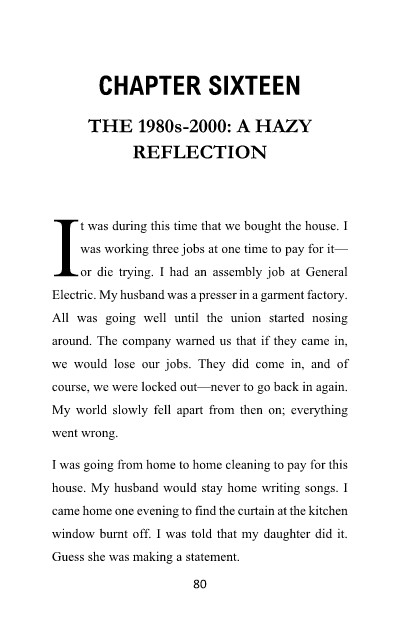 CHAPTER SIXTEEN

THE 1980s-2000: A HAZY REFLECTION

It was during this time that we bought the house. I was working three jobs at one time to pay for it—or die trying. I had an assembly job at General Electric. My husband was a presser in a garment factory. All was going well until the union started nosing around. The company warned us that if they came in, we would lose our jobs. They did come in, and of course, we were locked out—never to go back in again. My world slowly fell apart from then on; everything went wrong.

I was going from home to home cleaning to pay for this house. My husband would stay home writing songs. I came home one evening to find the curtain at the kitchen window burnt off. I was told that my daughter did it. Guess she was making a statement.

80